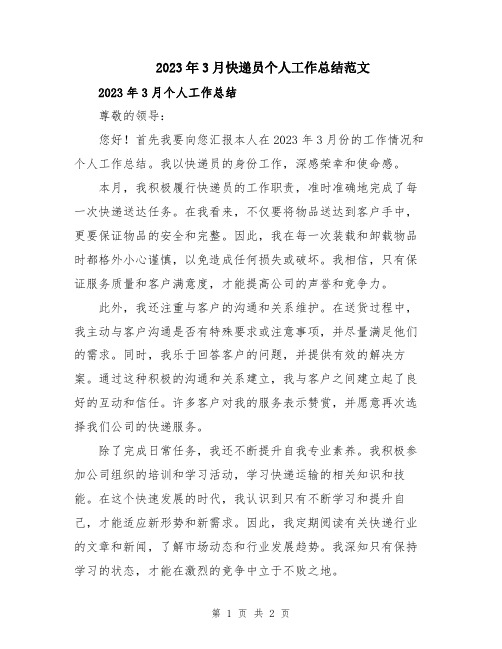 2023年3月快递员个人工作总结范文

2023年3月个人工作总结

尊敬的领导:

您好！首先我要向您汇报本人在2023年3月份的工作情况和个人工作总结。我以快递员的身份工作，深感荣幸和使命感。

本月，我积极履行快递员的工作职责，准时准确地完成了每一次快递送达任务。在我看来，不仅要将物品送达到客户手中，更要保证物品的安全和完整。因此，我在每一次装载和卸载物品时都格外小心谨慎，以免造成任何损失或破坏。我相信，只有保证服务质量和客户满意度，才能提高公司的声誉和竞争力。

此外，我还注重与客户的沟通和关系维护。在送货过程中，我主动与客户沟通是否有特殊要求或注意事项，并尽量满足他们的需求。同时，我乐于回答客户的问题，并提供有效的解决方案。通过这种积极的沟通和关系建立，我与客户之间建立起了良好的互动和信任。许多客户对我的服务表示赞赏，并愿意再次选择我们公司的快递服务。

除了完成日常任务，我还不断提升自我专业素养。我积极参加公司组织的培训和学习活动，学习快递运输的相关知识和技能。在这个快速发展的时代，我认识到只有不断学习和提升自己，才能适应新形势和新需求。因此，我定期阅读有关快递行业的文章和新闻，了解市场动态和行业发展趋势。我深知只有保持学习的状态，才能在激烈的竞争中立于不败之地。

第 1 页 共 2 页